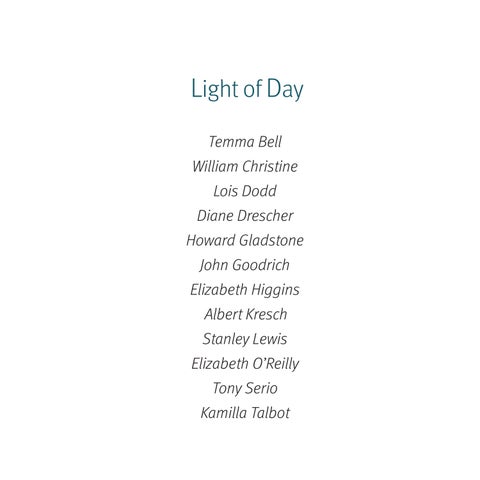 Light of Day

Temma Bell
William Christine
Lois Dodd
Diane Drescher
Howard Gladstone
John Goodrich
Elizabeth Higgins
Albert Kresch
Stanley Lewis
Elizabeth O'Reilly
Tony Serio
Kamilla Talbot